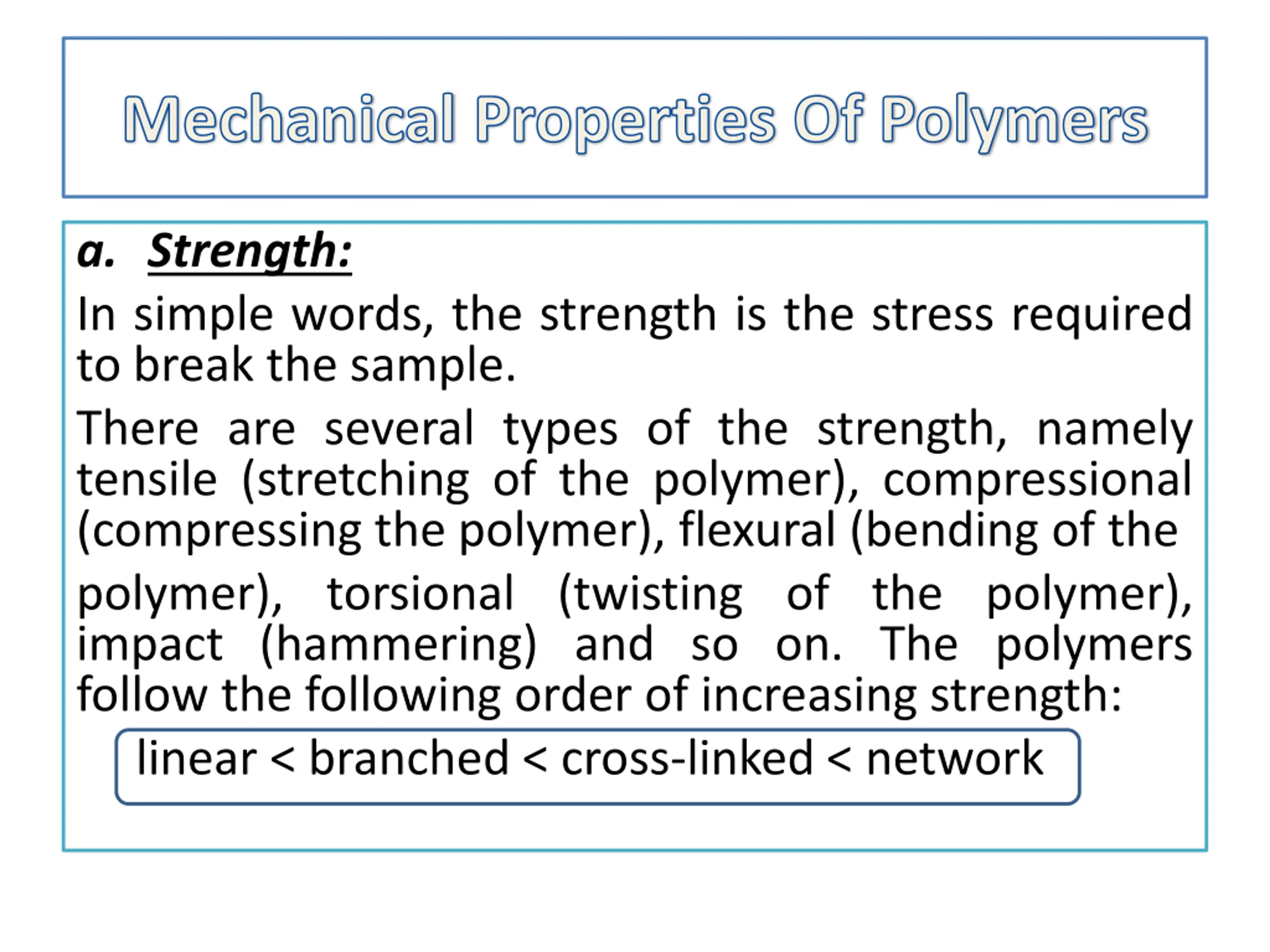 Mechanical Properties Of Polymers

a. Strength:

In simple words, the strength is the stress required to break the sample.

There are several types of the strength, namely tensile (stretching of the polymer), compressional (compressing the polymer), flexural (bending of the polymer), torsional (twisting of the polymer), impact (hammering) and so on. The polymers follow the following order of increasing strength:

linear < branched < cross-linked < network